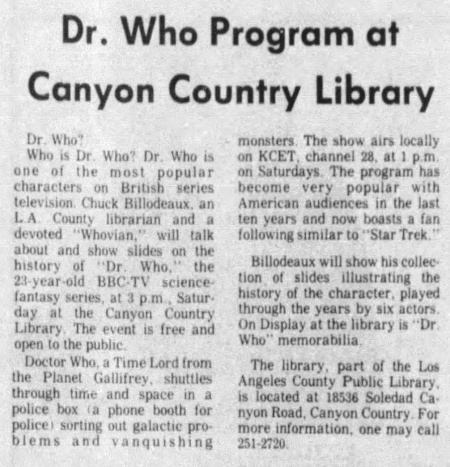 Dr. Who Program at Canyon Country Library

Dr. Who?

Who is Dr. Who? Dr. Who is one of the most popular characters on British series television. Chuck Billodeaux, an L.A. County librarian and a devoted "Whovian," will talk about and show slides on the history of "Dr. Who," the 23-year-old BBC-TV science-fantasy series, at 3 p.m., Saturday at the Canyon Country Library. The event is free and open to the public.

Doctor Who, a Time Lord from the Planet Gallifrey, shuttles through time and space in a police box (a phone booth for police) sorting out galactic problems and vanquishing monsters. The show airs locally on KCET, channel 28, at 1 p.m. on Saturdays. The program has become very popular with American audiences in the last ten years and now boasts a fan following similar to "Star Trek."

Billodeaux will show his collection of slides illustrating the history of the character, played through the years by six actors. On Display at the library is "Dr. Who" memorabilia.

The library, part of the Los Angeles County Public Library, is located at 18536 Soledad Canyon Road, Canyon Country. For more information, one may call 251-2720.